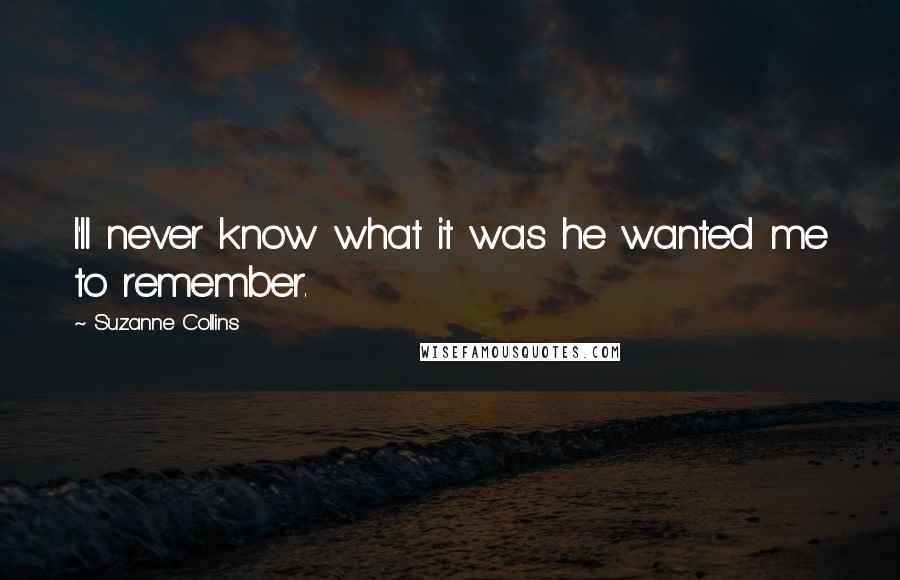 I'll never know what it was he wanted me to remember.

~ Suzanne Collins

WISEFAMOUSQUOTES.COM